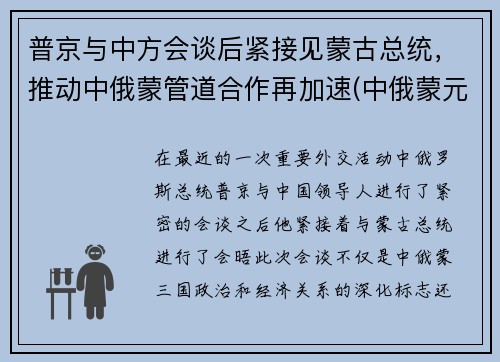 普京与中方会谈后紧接见蒙古总统，推动中俄蒙管道合作再加速(中俄蒙元

在最近的一次重要外交活动中俄罗斯总统普京与中国领导人进行了紧密的会谈之后他紧接着与蒙古总统进行了会晤此次会谈不仅是中俄蒙三国政治和经济关系的深化标志还